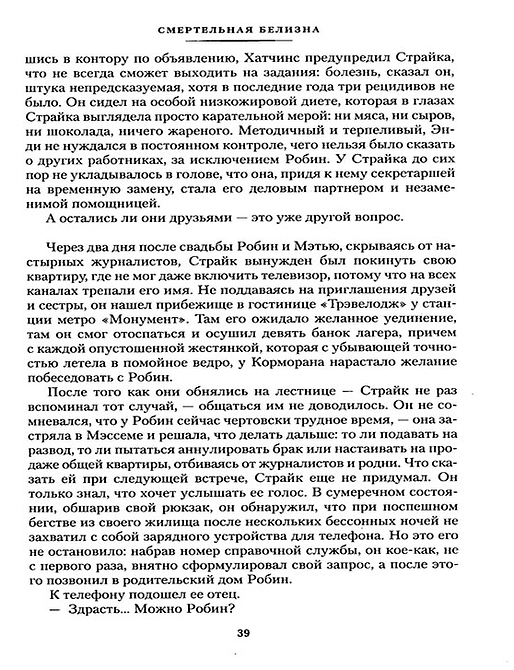 СМЕРТЕЛЬНАЯ БЕЛИЗНА

шись в контору по объявлению, Хатчинс предупредил Страйка, что не всегда сможет выходить на задания: болезнь, сказал он, штука непредсказуемая, хотя в последние года три рецидивов не было. Он сидел на особой низкожировой диете, которая в глазах Страйка выглядела просто карательной мерой: ни мяса, ни сыров, ни шоколада, ничего жареного. Методичный и терпеливый, Энди не нуждался в постоянном контроле, чего нельзя было сказать о других работниках, за исключением Робин. У Страйка до сих пор не укладывалось в голове, что она, придя к нему секретаршей на временную замену, стала его деловым партнером и незаменимой помощницей.

А остались ли они друзьями — это уже другой вопрос.

Через два дня после свадьбы Робин и Мэтью, скрываясь от настырных журналистов, Страйк вынужден был покинуть свою квартиру, где не мог даже включить телевизор, потому что на всех каналах трепали его имя. Не поддаваясь на приглашения друзей и сестры, он нашел прибежище в гостинице «Трэвелодж» у станции метро «Монумент». Там его ожидало желанное уединение, там он смог отоспаться и осушил девять банок лагера, причем с каждой опустошенной жестянкой, которая с убывающей точностью летела в помойное ведро, у Корморана нарастало желание побеседовать с Робин.

После того как они обнялись на лестнице — Страйк не раз вспоминал тот случай, — общаться им не доводилось. Он не сомневался, что у Робин сейчас чертовски трудное время, — она застряла в Мэссеме и решала, что делать дальше: то ли подавать на развод, то ли пытаться аннулировать брак или настаивать на продаже общей квартиры, отбиваясь от журналистов и родни. Что сказать ей при следующей встрече, Страйк еще не придумал. Он только знал, что хочет услышать ее голос. В сумеречном состоянии, обшарив свой рюкзак, он обнаружил, что при поспешном бегстве из своего жилища после нескольких бессонных ночей не захватил с собой зарядного устройства для телефона. Но это его не остановило: набрав номер справочной службы, он кое-как, не с первого раза, внятно сформулировал свой запрос, а после этого позвонил в родительский дом Робин.

К телефону подошел ее отец.

— Здрасть... Можно Робин?

39